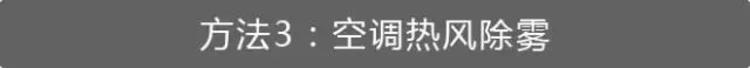 方法3：空调热风除雾